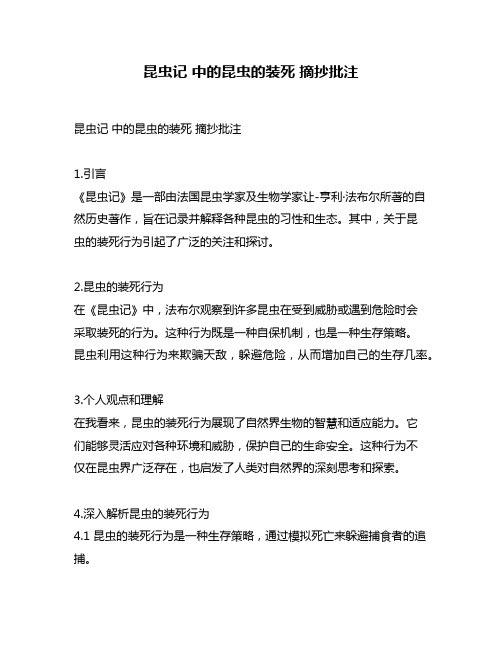 昆虫记 中的昆虫的装死 摘抄批注

昆虫记 中的昆虫的装死 摘抄批注

1.引言
《昆虫记》是一部由法国昆虫学家及生物学家让-亨利·法布尔所著的自然历史著作，旨在记录并解释各种昆虫的习性和生态。其中，关于昆虫的装死行为引起了广泛的关注和探讨。

2.昆虫的装死行为
在《昆虫记》中，法布尔观察到许多昆虫在受到威胁或遇到危险时会采取装死的行为。这种行为既是一种自保机制，也是一种生存策略。昆虫利用这种行为来欺骗天敌，躲避危险，从而增加自己的生存几率。

3.个人观点和理解
在我看来，昆虫的装死行为展现了自然界生物的智慧和适应能力。它们能够灵活应对各种环境和威胁，保护自己的生命安全。这种行为不仅在昆虫界广泛存在，也启发了人类对自然界的深刻思考和探索。

4.深入解析昆虫的装死行为
4.1 昆虫的装死行为是一种生存策略，通过模拟死亡来躲避捕食者的追捕。